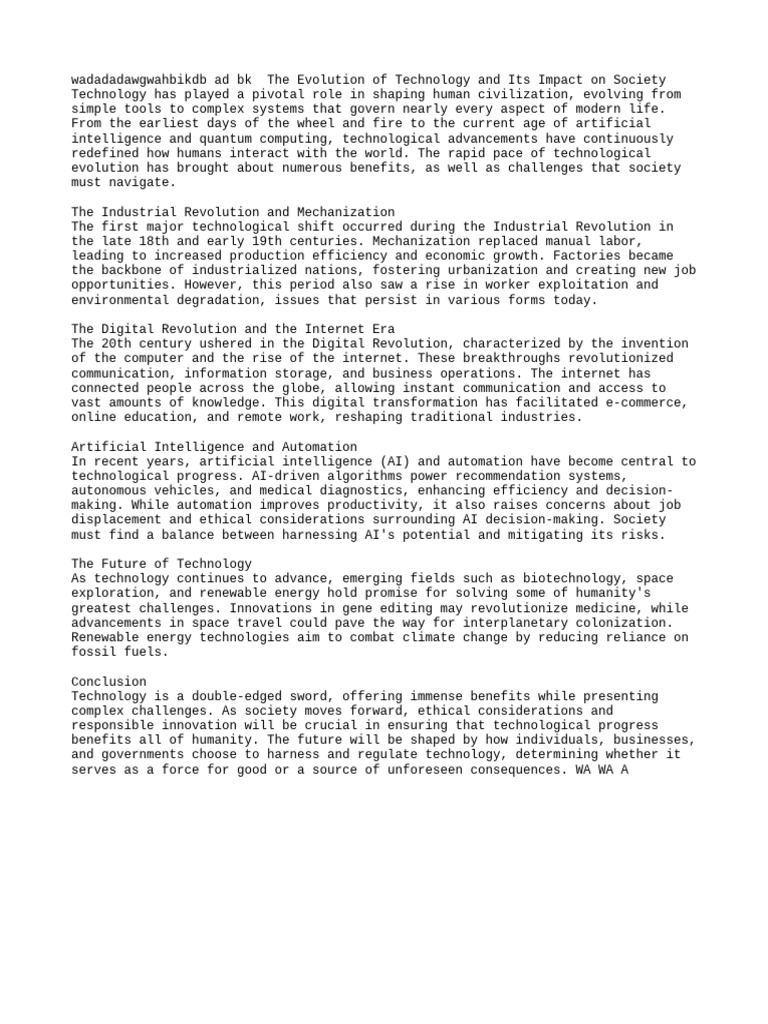 wadadadawgwahbikdb ad bk  The Evolution of Technology and Its Impact on Society
Technology has played a pivotal role in shaping human civilization, evolving from simple tools to complex systems that govern nearly every aspect of modern life. From the earliest days of the wheel and fire to the current age of artificial intelligence and quantum computing, technological advancements have continuously redefined how humans interact with the world. The rapid pace of technological evolution has brought about numerous benefits, as well as challenges that society must navigate.

The Industrial Revolution and Mechanization
The first major technological shift occurred during the Industrial Revolution in the late 18th and early 19th centuries. Mechanization replaced manual labor, leading to increased production efficiency and economic growth. Factories became the backbone of industrialized nations, fostering urbanization and creating new job opportunities. However, this period also saw a rise in worker exploitation and environmental degradation, issues that persist in various forms today.

The Digital Revolution and the Internet Era
The 20th century ushered in the Digital Revolution, characterized by the invention of the computer and the rise of the internet. These breakthroughs revolutionized communication, information storage, and business operations. The internet has connected people across the globe, allowing instant communication and access to vast amounts of knowledge. This digital transformation has facilitated e-commerce, online education, and remote work, reshaping traditional industries.

Artificial Intelligence and Automation
In recent years, artificial intelligence (AI) and automation have become central to technological progress. AI-driven algorithms power recommendation systems, autonomous vehicles, and medical diagnostics, enhancing efficiency and decision-making. While automation improves productivity, it also raises concerns about job displacement and ethical considerations surrounding AI decision-making. Society must find a balance between harnessing AI's potential and mitigating its risks.

The Future of Technology
As technology continues to advance, emerging fields such as biotechnology, space exploration, and renewable energy hold promise for solving some of humanity's greatest challenges. Innovations in gene editing may revolutionize medicine, while advancements in space travel could pave the way for interplanetary colonization. Renewable energy technologies aim to combat climate change by reducing reliance on fossil fuels.

Conclusion
Technology is a double-edged sword, offering immense benefits while presenting complex challenges. As society moves forward, ethical considerations and responsible innovation will be crucial in ensuring that technological progress benefits all of humanity. The future will be shaped by how individuals, businesses, and governments choose to harness and regulate technology, determining whether it serves as a force for good or a source of unforeseen consequences. WA WA A